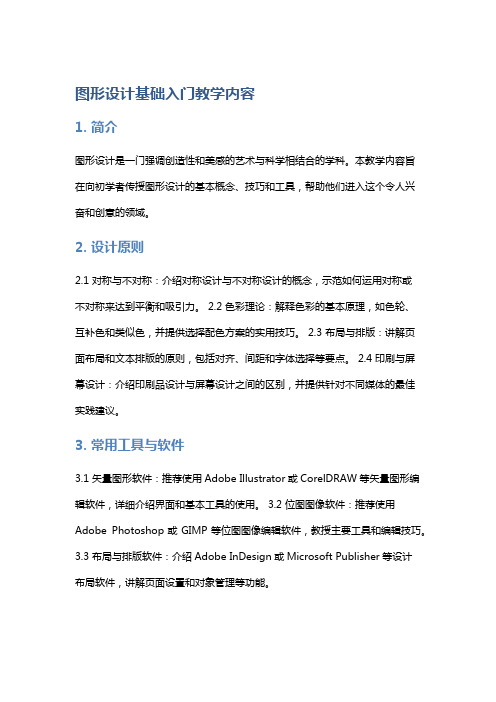 图形设计基础入门教学内容

1. 简介

图形设计是一门强调创造性和美感的艺术与科学相结合的学科。本教学内容旨在向初学者传授图形设计的基本概念、技巧和工具，帮助他们进入这个令人兴奋和创意的领域。

2. 设计原则

2.1 对称与不对称：介绍对称设计与不对称设计的概念，示范如何运用对称或不对称来达到平衡和吸引力。 2.2 色彩理论：解释色彩的基本原理，如色轮、互补色和类似色，并提供选择配色方案的实用技巧。 2.3 布局与排版：讲解页面布局和文本排版的原则，包括对齐、间距和字体选择等要点。 2.4 印刷与屏幕设计：介绍印刷品设计与屏幕设计之间的区别，并提供针对不同媒体的最佳实践建议。

3. 常用工具与软件

3.1 矢量图形软件：推荐使用 Adobe Illustrator 或 CorelDRAW 等矢量图形编辑软件，详细介绍界面和基本工具的使用。 3.2 位图图像软件：推荐使用 Adobe Photoshop 或 GIMP 等位图图像编辑软件，教授主要工具和编辑技巧。 3.3 布局与排版软件：介绍 Adobe InDesign 或 Microsoft Publisher 等设计布局软件，讲解页面设置和对象管理等功能。